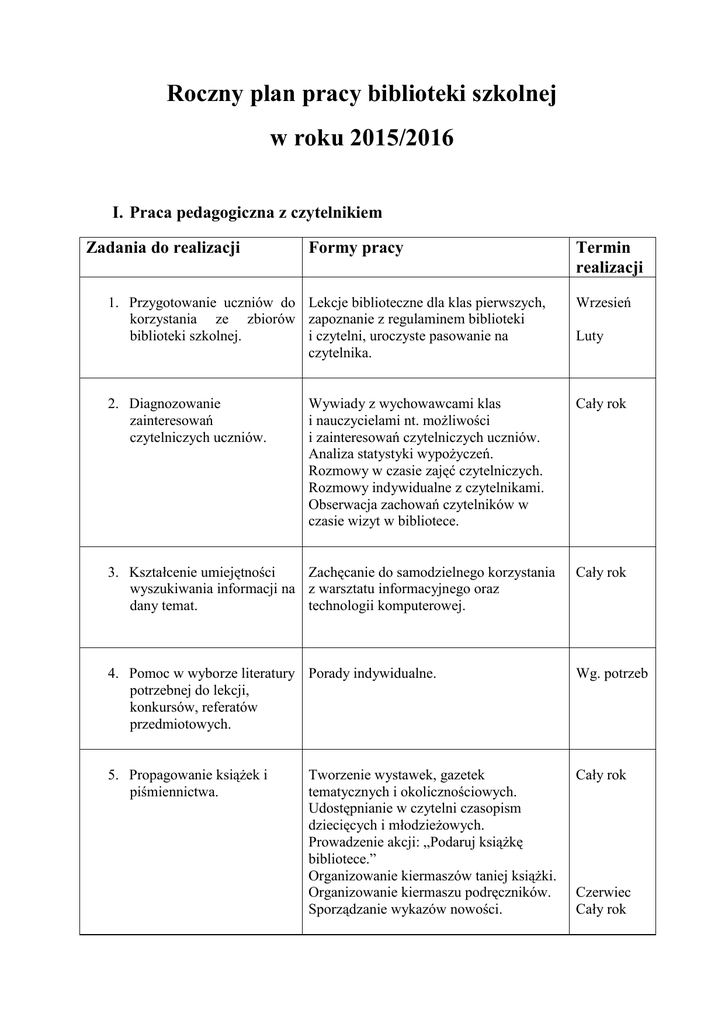 Roczny plan pracy biblioteki szkolnej

w roku 2015/2016

I. Praca pedagogiczna z czytelnikiem

| Zadania do realizacji | Formy pracy | Termin realizacji |
|---|---|---|
| 1. Przygotowanie uczniów do korzystania ze zbiorów biblioteki szkolnej. | Lekcje biblioteczne dla klas pierwszych, zapoznanie z regulaminem biblioteki i czytelni, uroczyste pasowanie na czytelnika. | Wrzesień Luty |
| 2. Diagnozowanie zainteresowań czytelniczych uczniów. | Wywiady z wychowawcami klas i nauczycielami nt. możliwości i zainteresowań czytelniczych uczniów. Analiza statystyki wypożyczeń. Rozmowy w czasie zajęć czytelniczych. Rozmowy indywidualne z czytelnikami. Obserwacja zachowań czytelników w czasie wizyt w bibliotece. | Cały rok |
| 3. Kształcenie umiejętności wyszukiwania informacji na dany temat. | Zachęcanie do samodzielnego korzystania z warsztatu informacyjnego oraz technologii komputerowej. | Cały rok |
| 4. Pomoc w wyborze literatury potrzebnej do lekcji, konkursów, referatów przedmiotowych. | Porady indywidualne. | Wg. potrzeb |
| 5. Propagowanie książek i piśmiennictwa. | Tworzenie wystawek, gazetek tematycznych i okolicznościowych. Udostępnianie w czytelni czasopism dziecięcych i młodzieżowych. Prowadzenie akcji: „Podaruj książkę bibliotece.” Organizowanie kiermaszów taniej książki. Organizowanie kiermaszu podręczników. Sporządzanie wykazów nowości. | Cały rok Czerwiec Cały rok |